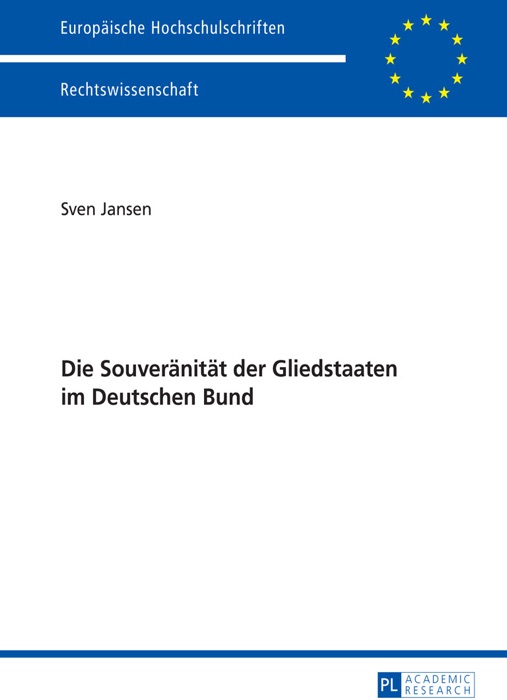 Europäische Hochschulschriften

Rechtswissenschaft

Sven Jansen

Die Souveränität der Gliedstaaten im Deutschen Bund

PL ACADEMIC RESEARCH